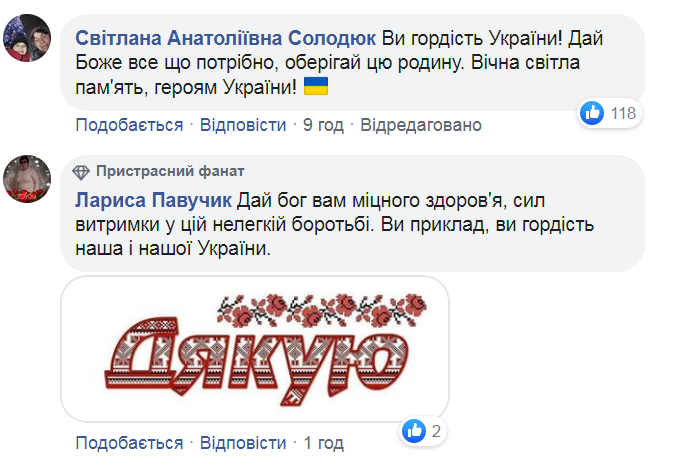 Світлана Анатоліївна Солодюк Ви гордість України! Дай Боже все що потрібно, оберігай цю родину. Вічна світла пам'ять, героям України!

118

Подобається · Відповісти · 9 год · Відредаговано

Пристрасний фанат
Лариса Павучик Дай бог вам міцного здоров'я, сил витримки у цій нелегкій боротьбі. Ви приклад, ви гордість наша і нашої України.

Дякую

2

Подобається · Відповісти · 1 год